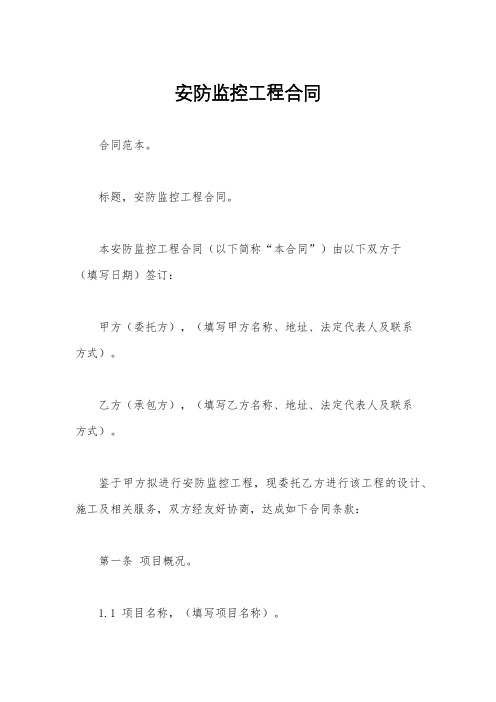 安防监控工程合同

合同范本。

标题，安防监控工程合同。

本安防监控工程合同（以下简称“本合同”）由以下双方于（填写日期）签订：

甲方（委托方），（填写甲方名称、地址、法定代表人及联系方式）。

乙方（承包方），（填写乙方名称、地址、法定代表人及联系方式）。

鉴于甲方拟进行安防监控工程，现委托乙方进行该工程的设计、施工及相关服务，双方经友好协商，达成如下合同条款：

第一条 项目概况。

1.1 项目名称，（填写项目名称）。